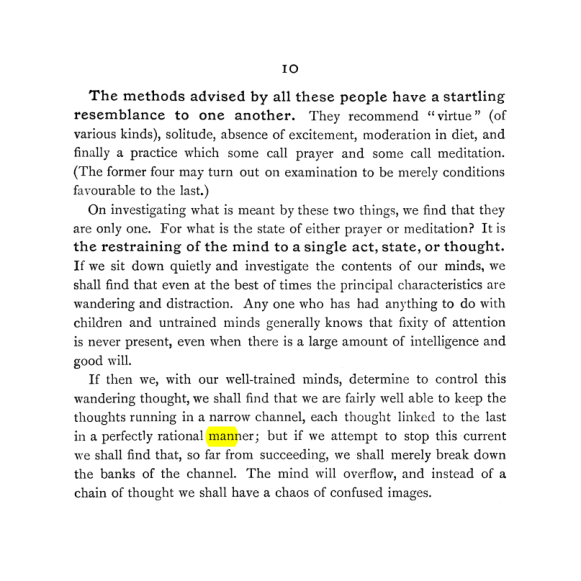 10

The methods advised by all these people have a startling resemblance to one another. They recommend "virtue" (of various kinds), solitude, absence of excitement, moderation in diet, and finally a practice which some call prayer and some call meditation. (The former four may turn out on examination to be merely conditions favourable to the last.)

On investigating what is meant by these two things, we find that they are only one. For what is the state of either prayer or meditation? It is the restraining of the mind to a single act, state, or thought. If we sit down quietly and investigate the contents of our minds, we shall find that even at the best of times the principal characteristics are wandering and distraction. Any one who has had anything to do with children and untrained minds generally knows that fixity of attention is never present, even when there is a large amount of intelligence and good will.

If then we, with our well-trained minds, determine to control this wandering thought, we shall find that we are fairly well able to keep the thoughts running in a narrow channel, each thought linked to the last in a perfectly rational manner; but if we attempt to stop this current we shall find that, so far from succeeding, we shall merely break down the banks of the channel. The mind will overflow, and instead of a chain of thought we shall have a chaos of confused images.